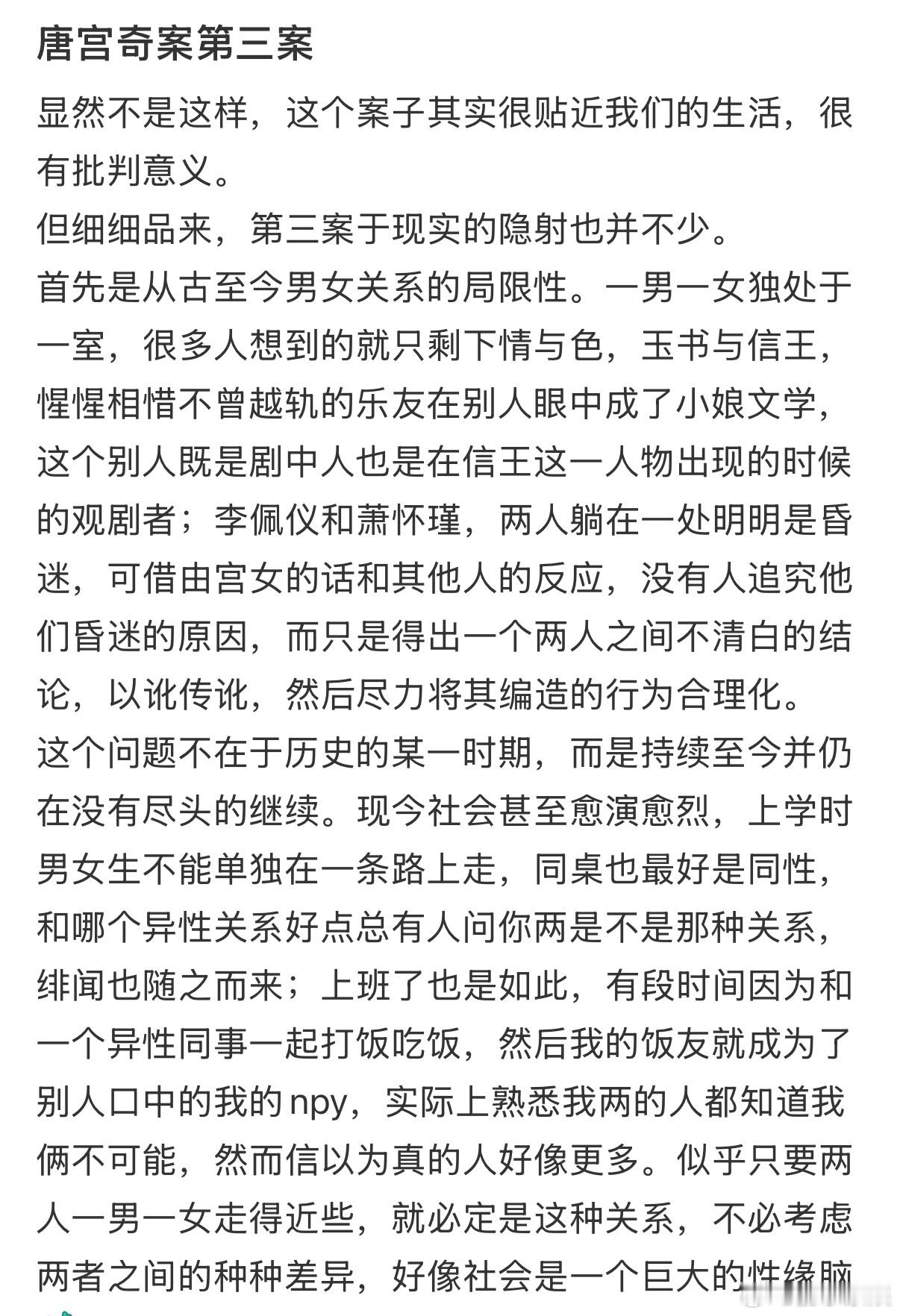 唐宫奇案第三案

显然不是这样，这个案子其实很贴近我们的生活，很有批判意义。
但细细品来，第三案于现实的隐射也并不少。
首先是从古至今男女关系的局限性。一男一女独处于一室，很多人想到的就只剩下情与色，玉书与信王，惺惺相惜不曾越轨的乐友在别人眼中成了小娘文学，这个别人既是剧中人也是在信王这一人物出现的时候的观剧者；李佩仪和萧怀瑾，两人躺在一处明明是昏迷，可借由宫女的话和其他人的反应，没有人追究他们昏迷的原因，而只是得出一个两人之间不清白的结论，以讹传讹，然后尽力将其编造的行为合理化。
这个问题不在于历史的某一时期，而是持续至今并仍在没有尽头的继续。现今社会甚至愈演愈烈，上学时男女生不能单独在一条路上走，同桌也最好是同性，和哪个异性关系好点总有人问你两是不是那种关系，绯闻也随之而来；上班了也是如此，有段时间因为和一个异性同事一起打饭吃饭，然后我的饭友就成为了别人口中的我的npy，实际上熟悉我两的人都知道我俩不可能，然而信以为真的人好像更多。似乎只要两人一男一女走得近些，就必定是这种关系，不必考虑两者之间的种种差异，好像社会是一个巨大的性缘脑